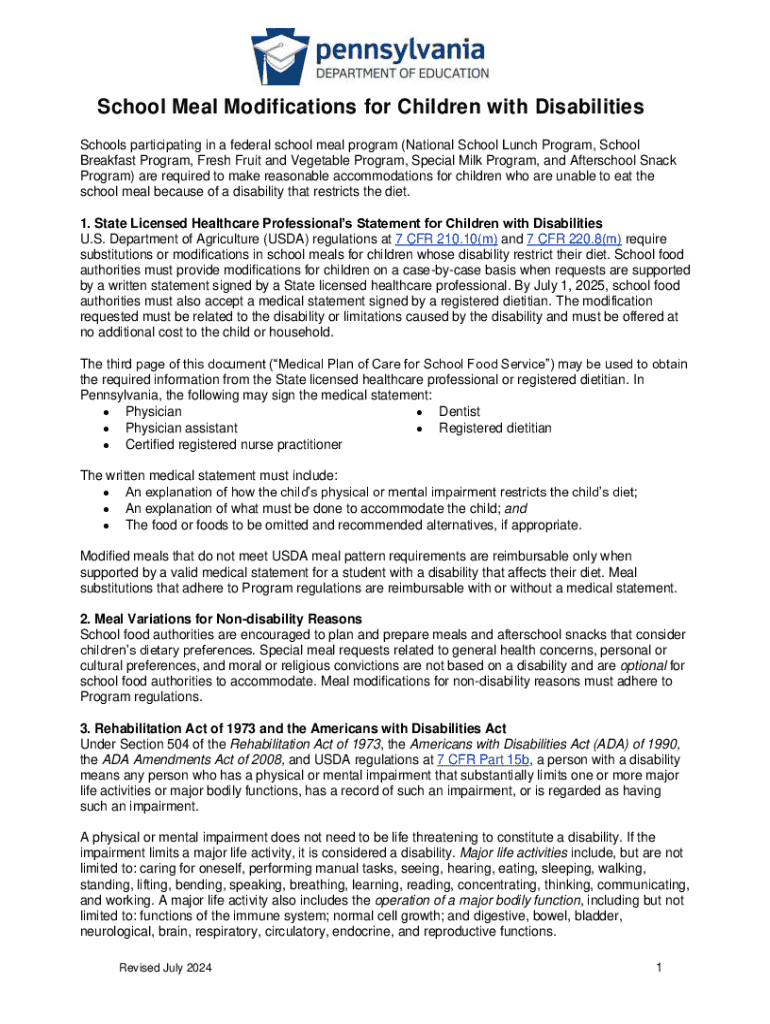 pennsylvania
DEPARTMENT OF EDUCATION

School Meal Modifications for Children with Disabilities

Schools participating in a federal school meal program (National School Lunch Program, School Breakfast Program, Fresh Fruit and Vegetable Program, Special Milk Program, and Afterschool Snack Program) are required to make reasonable accommodations for children who are unable to eat the school meal because of a disability that restricts the diet.

1. State Licensed Healthcare Professional's Statement for Children with Disabilities
U.S. Department of Agriculture (USDA) regulations at 7 CFR 210.10(m) and 7 CFR 220.8(m) require substitutions or modifications in school meals for children whose disability restrict their diet. School food authorities must provide modifications for children on a case-by-case basis when requests are supported by a written statement signed by a State licensed healthcare professional. By July 1, 2025, school food authorities must also accept a medical statement signed by a registered dietitian. The modification requested must be related to the disability or limitations caused by the disability and must be offered at no additional cost to the child or household.

The third page of this document ("Medical Plan of Care for School Food Service") may be used to obtain the required information from the State licensed healthcare professional or registered dietitian. In Pennsylvania, the following may sign the medical statement:
• Physician
• Physician assistant
• Certified registered nurse practitioner
• Dentist
• Registered dietitian

The written medical statement must include:
• An explanation of how the child's physical or mental impairment restricts the child's diet;
• An explanation of what must be done to accommodate the child; and
• The food or foods to be omitted and recommended alternatives, if appropriate.

Modified meals that do not meet USDA meal pattern requirements are reimbursable only when supported by a valid medical statement for a student with a disability that affects their diet. Meal substitutions that adhere to Program regulations are reimbursable with or without a medical statement.

2. Meal Variations for Non-disability Reasons
School food authorities are encouraged to plan and prepare meals and afterschool snacks that consider children's dietary preferences. Special meal requests related to general health concerns, personal or cultural preferences, and moral or religious convictions are not based on a disability and are optional for school food authorities to accommodate. Meal modifications for non-disability reasons must adhere to Program regulations.

3. Rehabilitation Act of 1973 and the Americans with Disabilities Act
Under Section 504 of the Rehabilitation Act of 1973, the Americans with Disabilities Act (ADA) of 1990, the ADA Amendments Act of 2008, and USDA regulations at 7 CFR Part 15b, a person with a disability means any person who has a physical or mental impairment that substantially limits one or more major life activities or major bodily functions, has a record of such an impairment, or is regarded as having such an impairment.

A physical or mental impairment does not need to be life threatening to constitute a disability. If the impairment limits a major life activity, it is considered a disability. Major life activities include, but are not limited to: caring for oneself, performing manual tasks, seeing, hearing, eating, sleeping, walking, standing, lifting, bending, speaking, breathing, learning, reading, concentrating, thinking, communicating, and working. A major life activity also includes the operation of a major bodily function, including but not limited to: functions of the immune system; normal cell growth; and digestive, bowel, bladder, neurological, brain, respiratory, circulatory, endocrine, and reproductive functions.

Revised July 2024
1